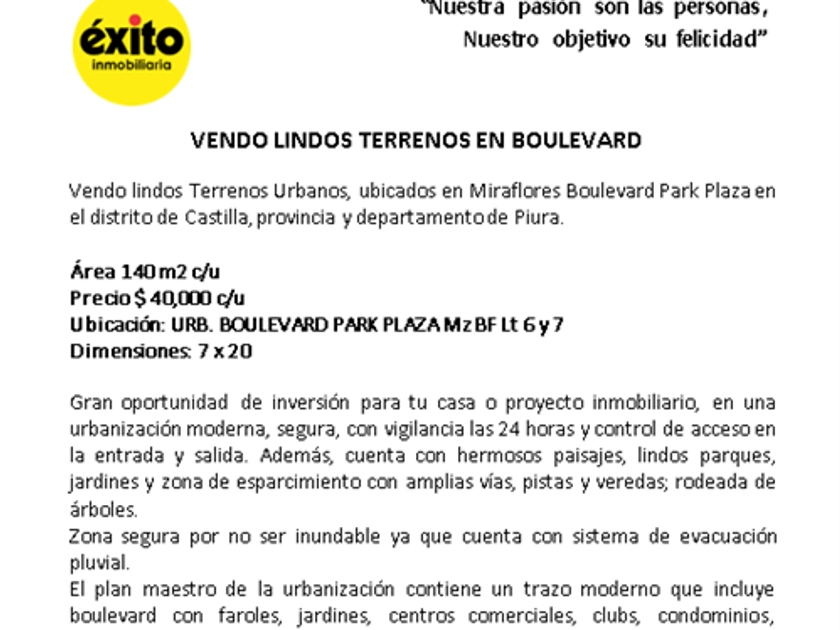 éxito
inmobiliaria

"Nuestra pasión son las personas,
Nuestro objetivo su felicidad"

VENDO LINDOS TERRENOS EN BOULEVARD

Vendo lindos Terrenos Urbanos, ubicados en Miraflores Boulevard Park Plaza en el distrito de Castilla, provincia y departamento de Piura.

Área 140 m2 c/u
Precio $ 40,000 c/u
Ubicación: URB. BOULEVARD PARK PLAZA Mz BF Lt 6 y 7
Dimensiones: 7 x 20

Gran oportunidad de inversión para tu casa o proyecto inmobiliario, en una urbanización moderna, segura, con vigilancia las 24 horas y control de acceso en la entrada y salida. Además, cuenta con hermosos paisajes, lindos parques, jardines y zona de esparcimiento con amplias vías, pistas y veredas; rodeada de árboles.
Zona segura por no ser inundable ya que cuenta con sistema de evacuación pluvial.
El plan maestro de la urbanización contiene un trazo moderno que incluye boulevard con faroles, jardines, centros comerciales, clubs, condominios,